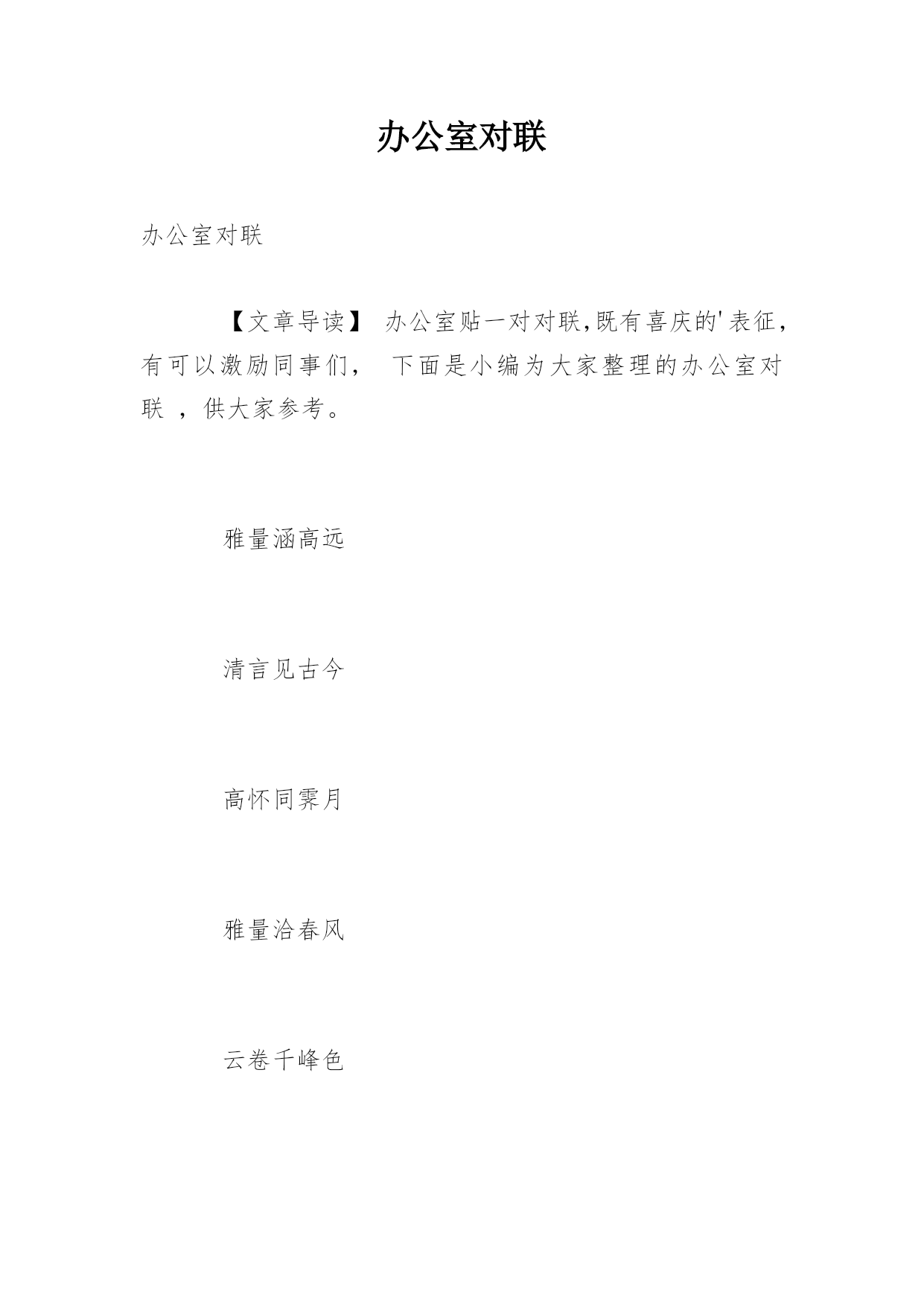 办公室对联

办公室对联

【文章导读】 办公室贴一对对联,既有喜庆的'表征，有可以激励同事们， 下面是小编为大家整理的办公室对联 ，供大家参考。

雅量涵高远

清言见古今

高怀同霁月

雅量洽春风

云卷千峰色